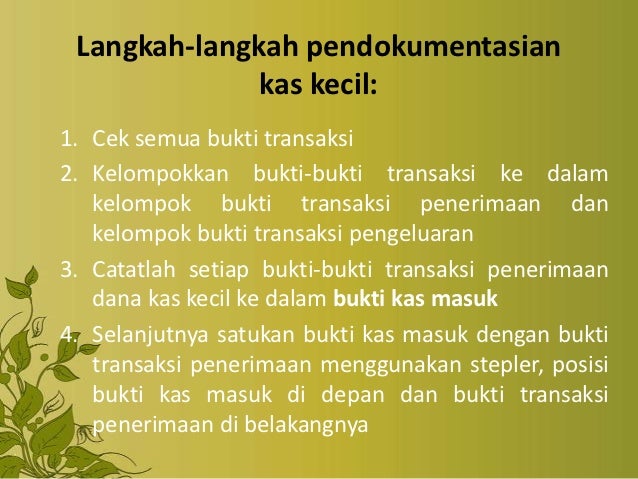 Langkah-langkah pendokumentasian kas kecil:

1. Cek semua bukti transaksi
2. Kelompokkan bukti-bukti transaksi ke dalam kelompok bukti transaksi penerimaan dan kelompok bukti transaksi pengeluaran
3. Catatlah setiap bukti-bukti transaksi penerimaan dana kas kecil ke dalam bukti kas masuk
4. Selanjutnya satukan bukti kas masuk dengan bukti transaksi penerimaan menggunakan stepler, posisi bukti kas masuk di depan dan bukti transaksi penerimaan di belakangnya